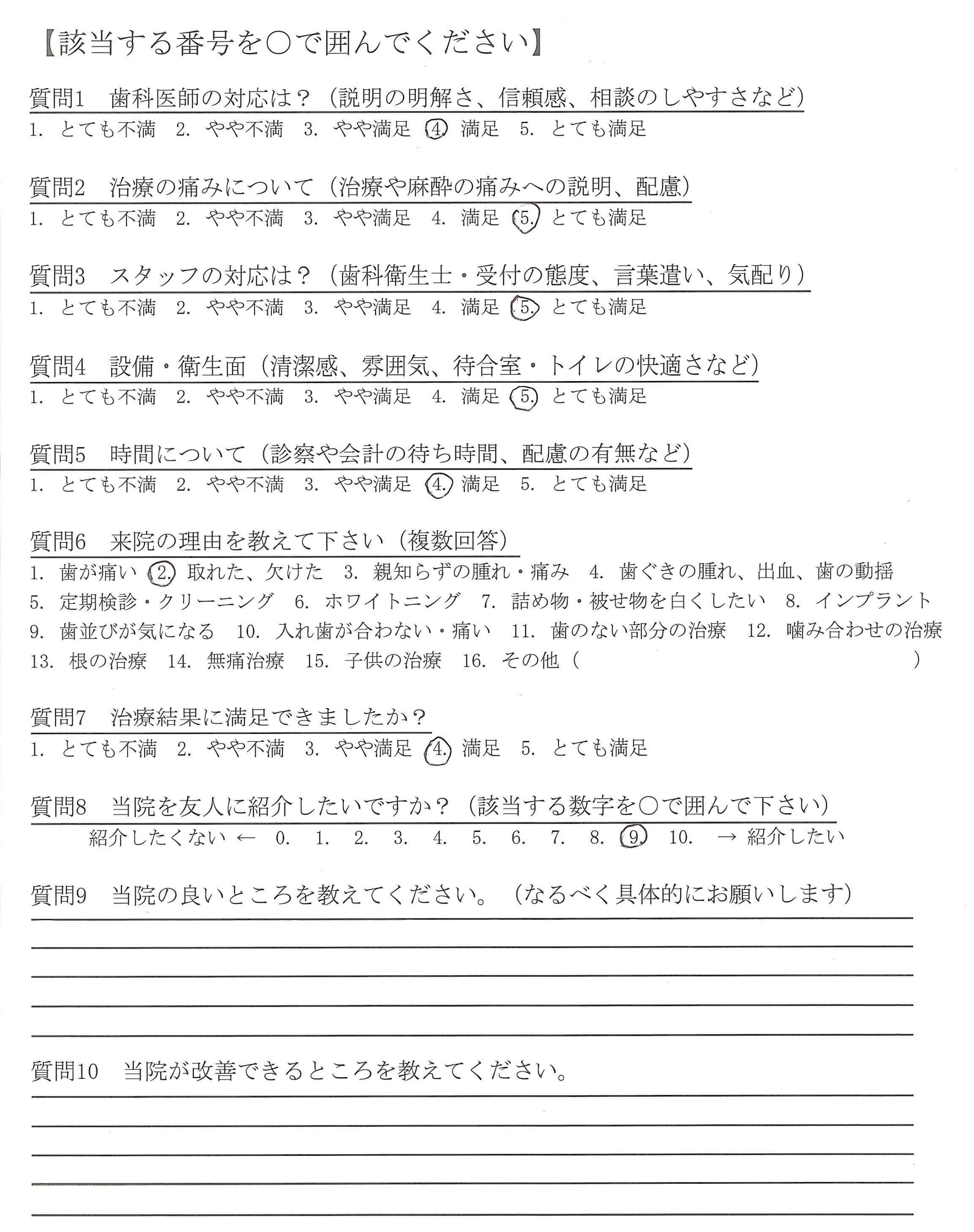 【該当する番号を○で囲んでください】

質問1　歯科医師の対応は？（説明の明解さ、信頼感、相談のしやすさなど）
1. とても不満　2. やや不満　3. やや満足　4. 満足　5. とても満足

質問2　治療の痛みについて（治療や麻酔の痛みへの説明、配慮）
1. とても不満　2. やや不満　3. やや満足　4. 満足　5. とても満足

質問3　スタッフの対応は？（歯科衛生士・受付の態度、言葉遣い、気配り）
1. とても不満　2. やや不満　3. やや満足　4. 満足　5. とても満足

質問4　設備・衛生面（清潔感、雰囲気、待合室・トイレの快適さなど）
1. とても不満　2. やや不満　3. やや満足　4. 満足　5. とても満足

質問5　時間について（診察や会計の待ち時間、配慮の有無など）
1. とても不満　2. やや不満　3. やや満足　4. 満足　5. とても満足

質問6　来院の理由を教えて下さい（複数回答）
1. 歯が痛い　2. 取れた、欠けた　3. 親知らずの腫れ・痛み　4. 歯ぐきの腫れ、出血、歯の動揺
5. 定期検診・クリーニング　6. ホワイトニング　7. 詰め物・被せ物を白くしたい　8. インプラント
9. 歯並びが気になる　10. 入れ歯が合わない・痛い　11. 歯のない部分の治療　12. 噛み合わせの治療
13. 根の治療　14. 無痛治療　15. 子供の治療　16. その他（　　　　　　　　）

質問7　治療結果に満足できましたか？
1. とても不満　2. やや不満　3. やや満足　4. 満足　5. とても満足

質問8　当院を友人に紹介したいですか？（該当する数字を○で囲んで下さい）
紹介したくない ← 0.　1.　2.　3.　4.　5.　6.　7.　8.　9.　10.　→ 紹介したい

質問9　当院の良いところを教えてください。（なるべく具体的にお願いします）

質問10　当院が改善できるところを教えてください。